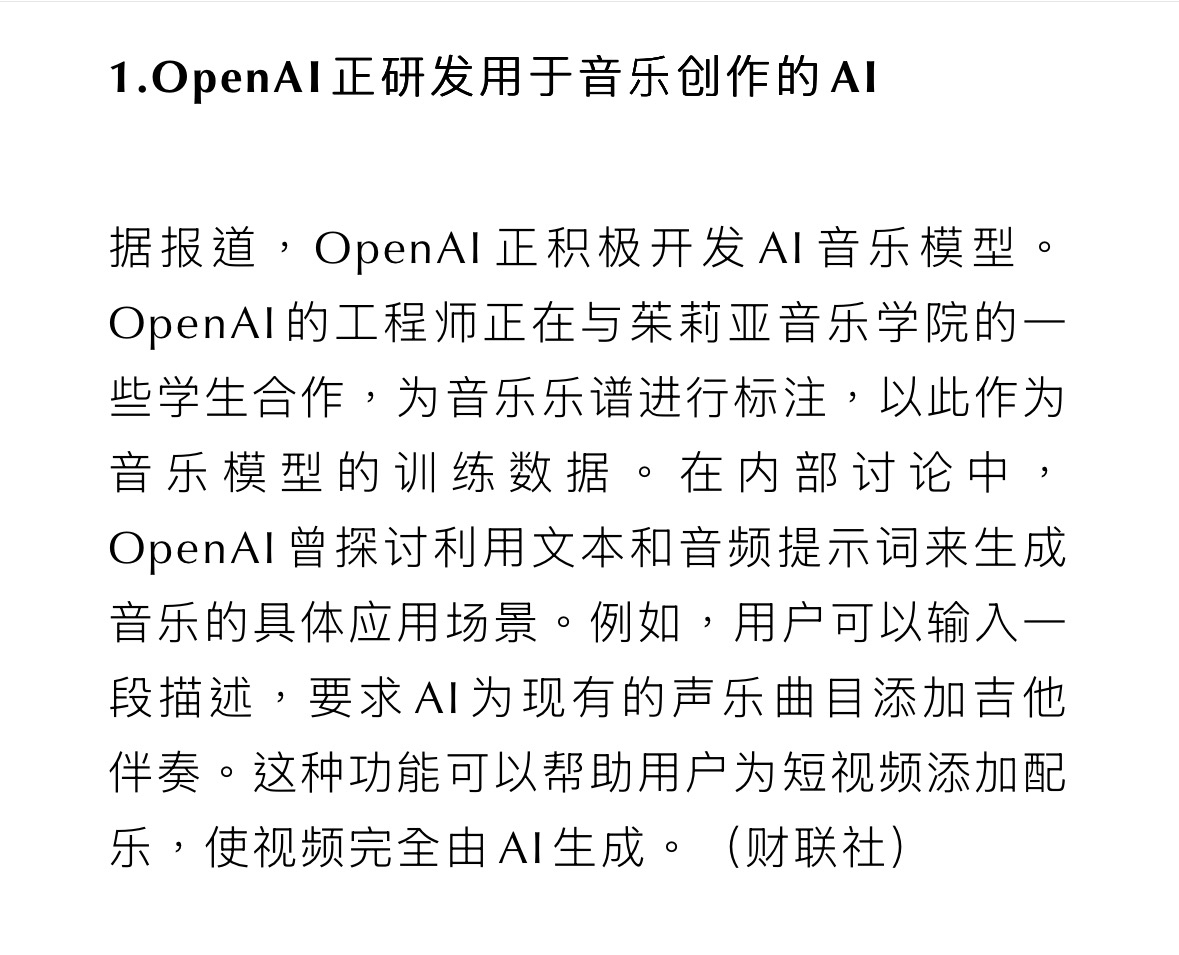 1.OpenAI正研发用于音乐创作的AI

据报道，OpenAI正积极开发AI音乐模型。OpenAI的工程师正在与茱莉亚音乐学院的一些学生合作，为音乐乐谱进行标注，以此作为音乐模型的训练数据。在内部讨论中，OpenAI曾探讨利用文本和音频提示词来生成音乐的具体应用场景。例如，用户可以输入一段描述，要求AI为现有的声乐曲目添加吉他伴奏。这种功能可以帮助用户为短视频添加配乐，使视频完全由AI生成。（财联社）